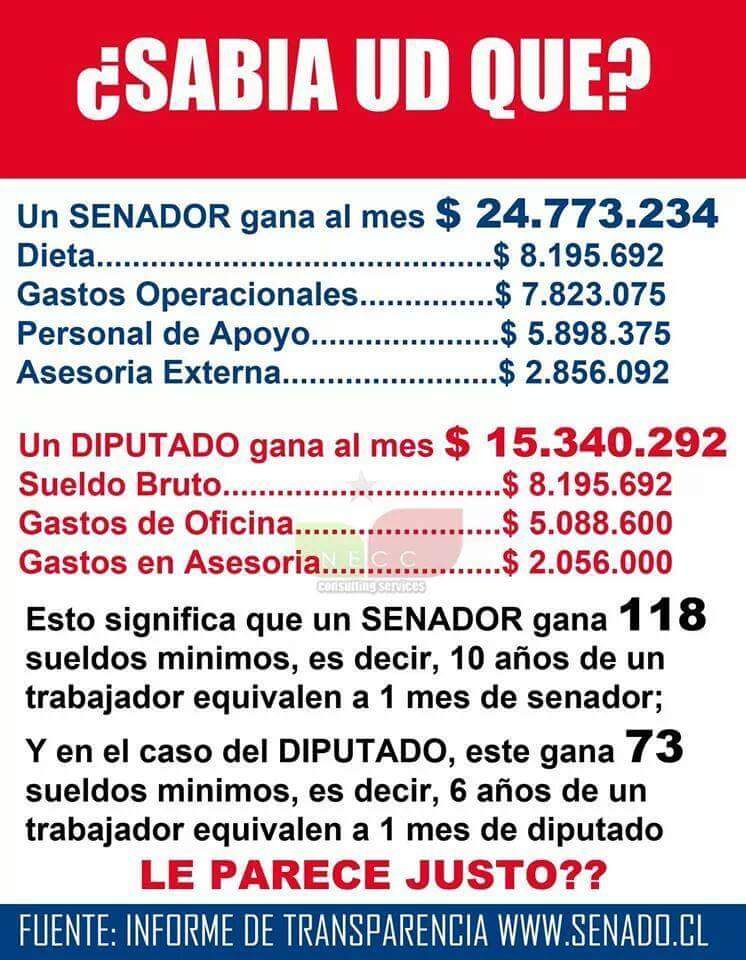 ¿SABIA UD QUE?

Un SENADOR gana al mes $ 24.773.234
Dieta $ 8.195.692
Gastos Operacionales $ 7.823.075
Personal de Apoyo $ 5.898.375
Asesoria Externa $ 2.856.092

Un DIPUTADO gana al mes $ 15.340.292
Sueldo Bruto $ 8.195.692
Gastos de Oficina $ 5.088.600
Gastos en Asesoria $ 2.056.000

Esto significa que un SENADOR gana 118 sueldos minimos, es decir, 10 años de un trabajador equivalen a 1 mes de senador;

Y en el caso del DIPUTADO, este gana 73 sueldos minimos, es decir, 6 años de un trabajador equivalen a 1 mes de diputado

LE PARECE JUSTO??

FUENTE: INFORME DE TRANSPARENCIA WWW.SENADO.CL

N.E.C.C consulting services